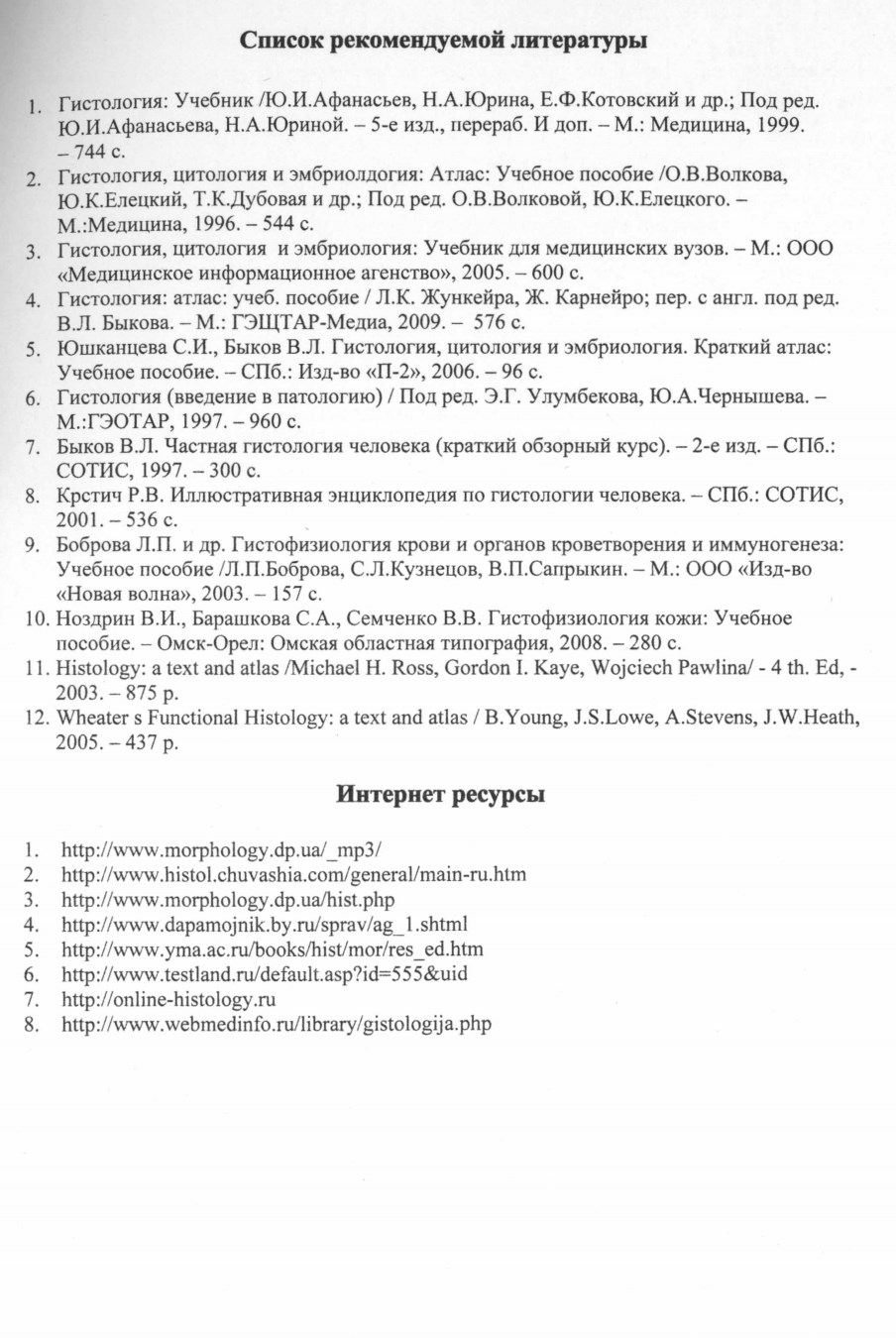 Список рекомендуемой литературы

1. Гистология: Учебник /Ю.И.Афанасьев, Н.А.Юрина, Е.Ф.Котовский и др.; Под ред. Ю.И.Афанасьева, Н.А.Юриной. – 5-е изд., перераб. И доп. – М.: Медицина, 1999. – 744 с.
2. Гистология, цитология и эмбриолдогия: Атлас: Учебное пособие /О.В.Волкова, Ю.К.Елецкий, Т.К.Дубовая и др.; Под ред. О.В.Волковой, Ю.К.Елецкого. – М.:Медицина, 1996. – 544 с.
3. Гистология, цитология и эмбриология: Учебник для медицинских вузов. – М.: ООО «Медицинское информационное агенство», 2005. – 600 с.
4. Гистология: атлас: учеб. пособие / Л.К. Жункейра, Ж. Карнейро; пер. с англ. под ред. В.Л. Быкова. – М.: ГЭЩТАР-Медиа, 2009. – 576 с.
5. Юшканцева С.И., Быков В.Л. Гистология, цитология и эмбриология. Краткий атлас: Учебное пособие. – СПб.: Изд-во «П-2», 2006. – 96 с.
6. Гистология (введение в патологию) / Под ред. Э.Г. Улумбекова, Ю.А.Чернышева. – М.:ГЭОТАР, 1997. – 960 с.
7. Быков В.Л. Частная гистология человека (краткий обзорный курс). – 2-е изд. – СПб.: СОТИС, 1997. – 300 с.
8. Крстич Р.В. Иллюстративная энциклопедия по гистологии человека. – СПб.: СОТИС, 2001. – 536 с.
9. Боброва Л.П. и др. Гистофизиология крови и органов кроветворения и иммуногенеза: Учебное пособие /Л.П.Боброва, С.Л.Кузнецов, В.П.Сапрыкин. – М.: ООО «Изд-во «Новая волна», 2003. – 157 с.
10. Ноздрин В.И., Барашкова С.А., Семченко В.В. Гистофизиология кожи: Учебное пособие. – Омск-Орел: Омская областная типография, 2008. – 280 с.
11. Histology: a text and atlas /Michael H. Ross, Gordon I. Kaye, Wojciech Pawlina/ - 4 th. Ed, - 2003. – 875 p.
12. Wheater s Functional Histology: a text and atlas / B.Young, J.S.Lowe, A.Stevens, J.W.Heath, 2005. – 437 p.

Интернет ресурсы

1. http://www.morphology.dp.ua/_mp3/
2. http://www.histol.chuvashia.com/general/main-ru.htm
3. http://www.morphology.dp.ua/hist.php
4. http://www.dapamojnik.by.ru/sprav/ag_1.shtml
5. http://www.yma.ac.ru/books/hist/mor/res_ed.htm
6. http://www.testland.ru/default.asp?id=555&uid
7. http://online-histology.ru
8. http://www.webmedinfo.ru/library/gistologija.php